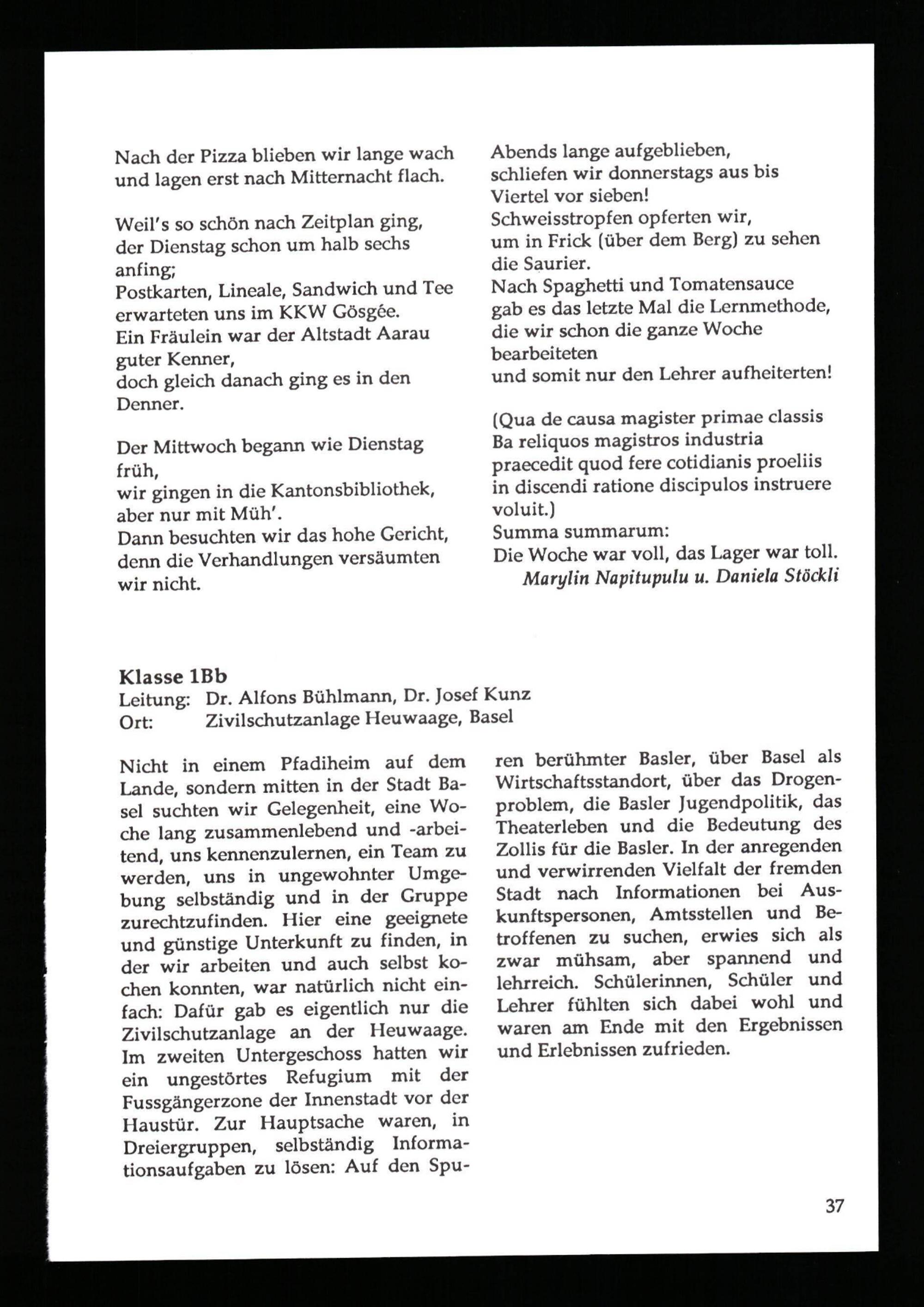 Nach der Pizza blieben wir lange wach
und lagen erst nach Mitternacht flach.

Weil's so schön nach Zeitplan ging,
der Dienstag schon um halb sechs
anfing;
Postkarten, Lineale, Sandwich und Tee
erwarteten uns im KKW Gösgée.
Ein Fräulein war der Altstadt Aarau
guter Kenner,
doch gleich danach ging es in den
Denner.

Der Mittwoch begann wie Dienstag
früh,
wir gingen in die Kantonsbibliothek,
aber nur mit Müh'.
Dann besuchten wir das hohe Gericht,
denn die Verhandlungen versäumten
wir nicht.

Abends lange aufgeblieben,
schliefen wir donnerstags aus bis
Viertel vor sieben!
Schweisstropfen opferten wir,
um in Frick (über dem Berg) zu sehen
die Saurier.
Nach Spaghetti und Tomatensauce
gab es das letzte Mal die Lernmethode,
die wir schon die ganze Woche
bearbeiteten
und somit nur den Lehrer aufheiterten!

(Qua de causa magister primae classis
Ba reliquos magistros industria
praecedit quod fere cotidianis proeliis
in discendi ratione discipulos instruere
voluit.)
Summa summarum:
Die Woche war voll, das Lager war toll.
Marylin Napitupulu u. Daniela Stöckli

Klasse 1Bb
Leitung: Dr. Alfons Bühlmann, Dr. Josef Kunz
Ort: Zivilschutzanlage Heuwaage, Basel

Nicht in einem Pfadiheim auf dem Lande, sondern mitten in der Stadt Basel suchten wir Gelegenheit, eine Woche lang zusammenlebend und -arbeitend, uns kennenzulernen, ein Team zu werden, uns in ungewohnter Umgebung selbständig und in der Gruppe zurechtzufinden. Hier eine geeignete und günstige Unterkunft zu finden, in der wir arbeiten und auch selbst kochen konnten, war natürlich nicht einfach: Dafür gab es eigentlich nur die Zivilschutzanlage an der Heuwaage. Im zweiten Untergeschoss hatten wir ein ungestörtes Refugium mit der Fussgängerzone der Innenstadt vor der Haustür. Zur Hauptsache waren, in Dreiergruppen, selbständig Informationsaufgaben zu lösen: Auf den Spuren berühmter Basler, über Basel als Wirtschaftsstandort, über das Drogenproblem, die Basler Jugendpolitik, das Theaterleben und die Bedeutung des Zollis für die Basler. In der anregenden und verwirrenden Vielfalt der fremden Stadt nach Informationen bei Auskunftspersonen, Amtsstellen und Betroffenen zu suchen, erwies sich als zwar mühsam, aber spannend und lehrreich. Schülerinnen, Schüler und Lehrer fühlten sich dabei wohl und waren am Ende mit den Ergebnissen und Erlebnissen zufrieden.

37